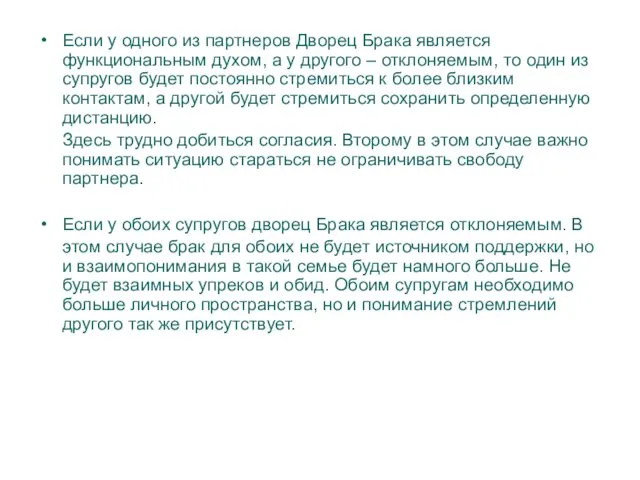 • Если у одного из партнеров Дворец Брака является функциональным духом, а у другого – отклоняемым, то один из супругов будет постоянно стремиться к более близким контактам, а другой будет стремиться сохранить определенную дистанцию.

Здесь трудно добиться согласия. Второму в этом случае важно понимать ситуацию стараться не ограничивать свободу партнера.

• Если у обоих супругов дворец Брака является отклоняемым. В этом случае брак для обоих не будет источником поддержки, но и взаимопонимания в такой семье будет намного больше. Не будет взаимных упреков и обид. Обоим супругам необходимо больше личного пространства, но и понимание стремлений другого так же присутствует.